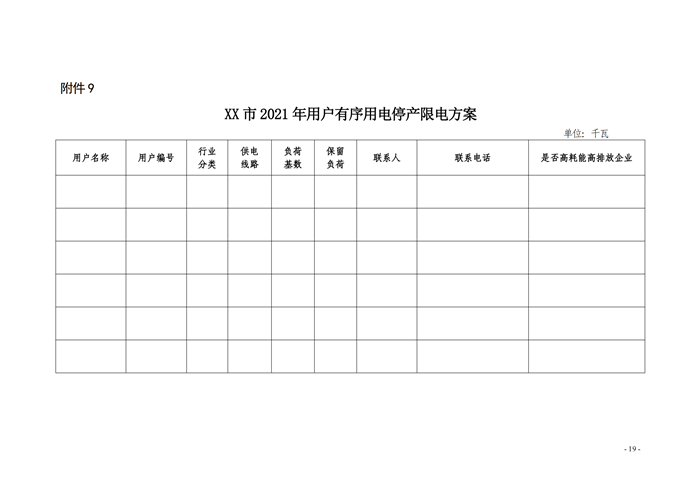 附件 9

XX 市 2021 年用户有序用电停产限电方案

单位：千瓦

| 用户名称 | 用户编号 | 行业分类 | 供电线路 | 负荷基数 | 保留负荷 | 联系人 | 联系电话 | 是否高耗能高排放企业 |
|---|---|---|---|---|---|---|---|---|
| | | | | | | | | |
| | | | | | | | | |
| | | | | | | | | |
| | | | | | | | | |
| | | | | | | | | |
| | | | | | | | | |

- 19 -